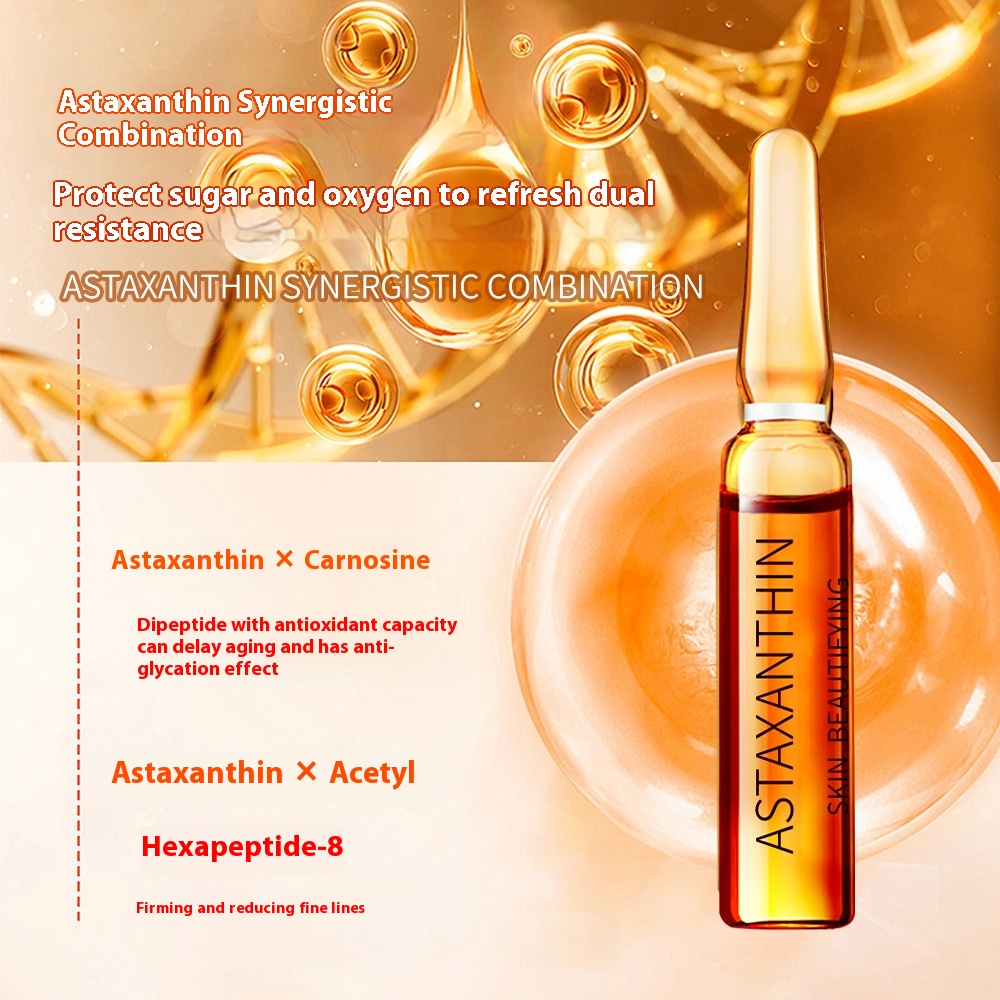 Astaxanthin Synergistic Combination

Protect sugar and oxygen to refresh dual resistance

ASTAXANTHIN SYNERGISTIC COMBINATION

Astaxanthin × Carnosine

Dipeptide with antioxidant capacity can delay aging and has anti-glycation effect

Astaxanthin × Acetyl

Hexapeptide-8

Firming and reducing fine lines

ASTAXANTHIN
SKIN BEAUTIFYING